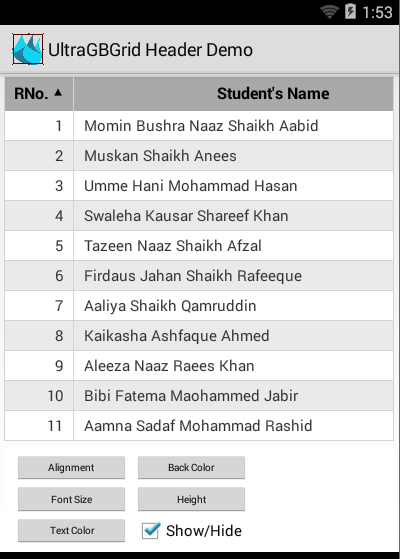 1:53

UltraGBGrid Header Demo

| RNo. ▲ | Student's Name |
|---|---|
| 1 | Momin Bushra Naaz Shaikh Aabid |
| 2 | Muskan Shaikh Anees |
| 3 | Umme Hani Mohammad Hasan |
| 4 | Swaleha Kausar Shareef Khan |
| 5 | Tazeen Naaz Shaikh Afzal |
| 6 | Firdaus Jahan Shaikh Rafeeque |
| 7 | Aaliya Shaikh Qamruddin |
| 8 | Kaikasha Ashfaque Ahmed |
| 9 | Aleeza Naaz Raees Khan |
| 10 | Bibi Fatema Maohammed Jabir |
| 11 | Aamna Sadaf Mohammad Rashid |

Alignment
Back Color
Font Size
Height
Text Color
Show/Hide